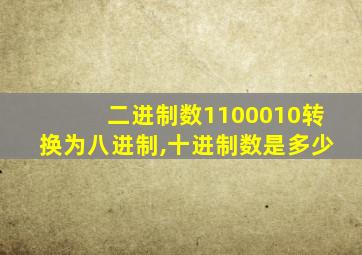 二进制数1100010转换为八进制,十进制数是多少